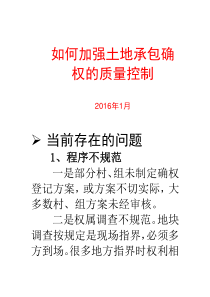 如何加强土地承包确权的质量控制

2016年1月

➢ 当前存在的问题

1、程序不规范

一是部分村、组未制定确权登记方案，或方案不切实际，大多数村、组方案未经审核。

二是权属调查不规范。地块调查按规定是现场指界，必须多方到场。很多地方指界时权利相